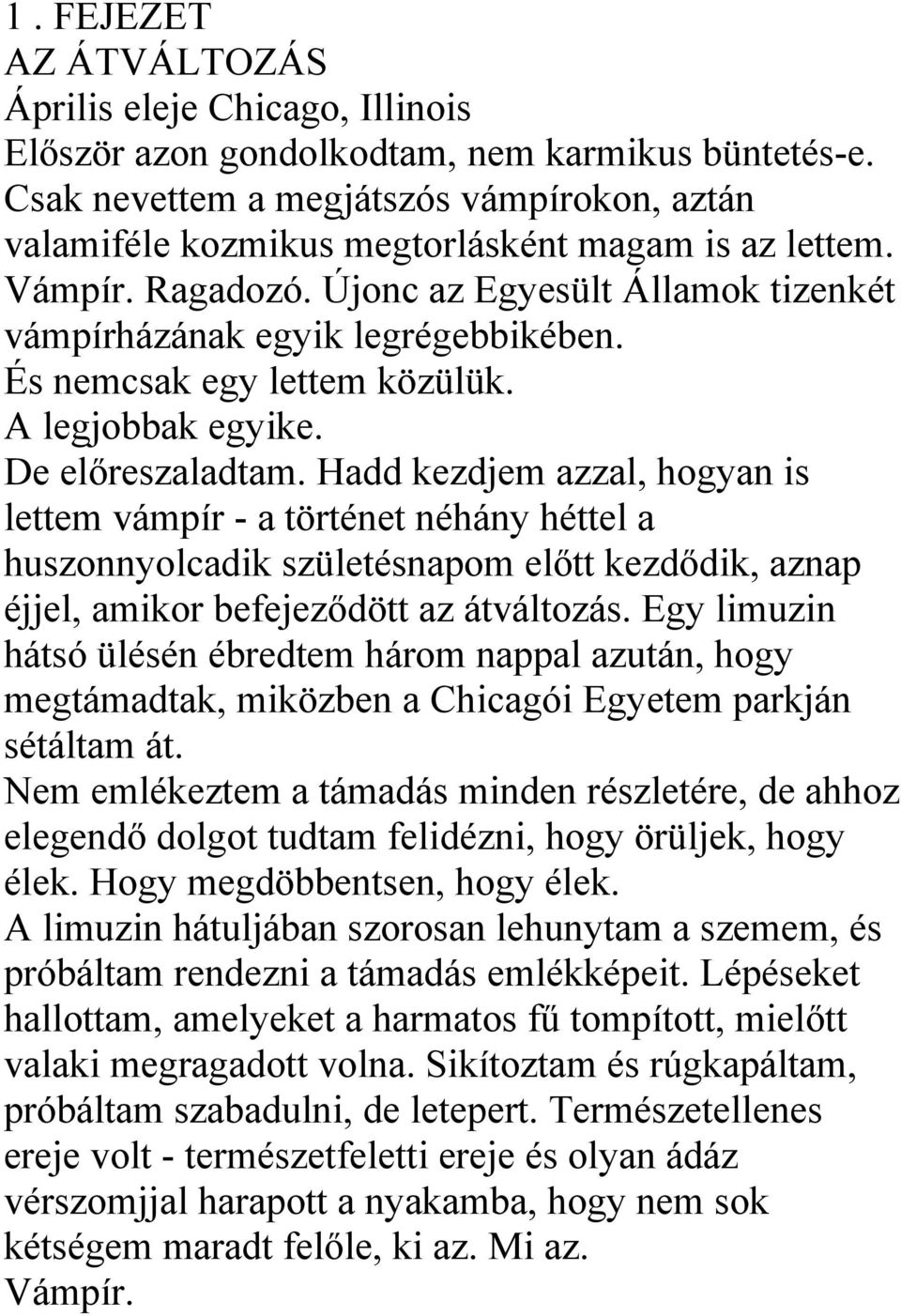 1 . FEJEZET
AZ ÁTVÁLTOZÁS
Április eleje Chicago, Illinois
Először azon gondolkodtam, nem karmikus büntetés-e. Csak nevettem a megjátszós vámpírokon, aztán valamiféle kozmikus megtorlásként magam is az lettem. Vámpír. Ragadozó. Újonc az Egyesült Államok tizenkét vámpírházának egyik legrégebbikében. És nemcsak egy lettem közülük. A legjobbak egyike.
De előreszaladtam. Hadd kezdjem azzal, hogyan is lettem vámpír - a történet néhány héttel a huszonnyolcadik születésnapom előtt kezdődik, aznap éjjel, amikor befejeződött az átváltozás. Egy limuzin hátsó ülésén ébredtem három nappal azután, hogy megtámadtak, miközben a Chicagói Egyetem parkján sétáltam át.
Nem emlékeztem a támadás minden részletére, de ahhoz elegendő dolgot tudtam felidézni, hogy örüljek, hogy élek. Hogy megdöbbentsen, hogy élek.
A limuzin hátuljában szorosan lehunytam a szemem, és próbáltam rendezni a támadás emlékképeit. Lépéseket hallottam, amelyeket a harmatos fű tompított, mielőtt valaki megragadott volna. Sikítoztam és rúgkapáltam, próbáltam szabadulni, de letepert. Természetellenes ereje volt - természetfeletti ereje és olyan ádáz vérszomjjal harapott a nyakamba, hogy nem sok kétségem maradt felőle, ki az. Mi az.
Vámpír.